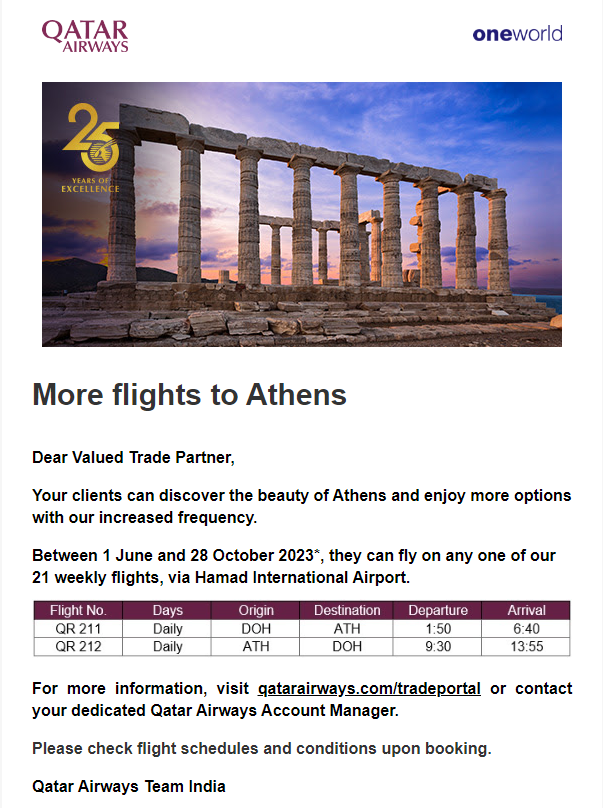 QATAR AIRWAYS

oneworld

25 YEARS OF EXCELLENCE

More flights to Athens

Dear Valued Trade Partner,

Your clients can discover the beauty of Athens and enjoy more options with our increased frequency.

Between 1 June and 28 October 2023*, they can fly on any one of our 21 weekly flights, via Hamad International Airport.

| Flight No. | Days | Origin | Destination | Departure | Arrival |
|---|---|---|---|---|---|
| QR 211 | Daily | DOH | ATH | 1:50 | 6:40 |
| QR 212 | Daily | ATH | DOH | 9:30 | 13:55 |

For more information, visit qatarairways.com/tradeportal or contact your dedicated Qatar Airways Account Manager.

Please check flight schedules and conditions upon booking.

Qatar Airways Team India